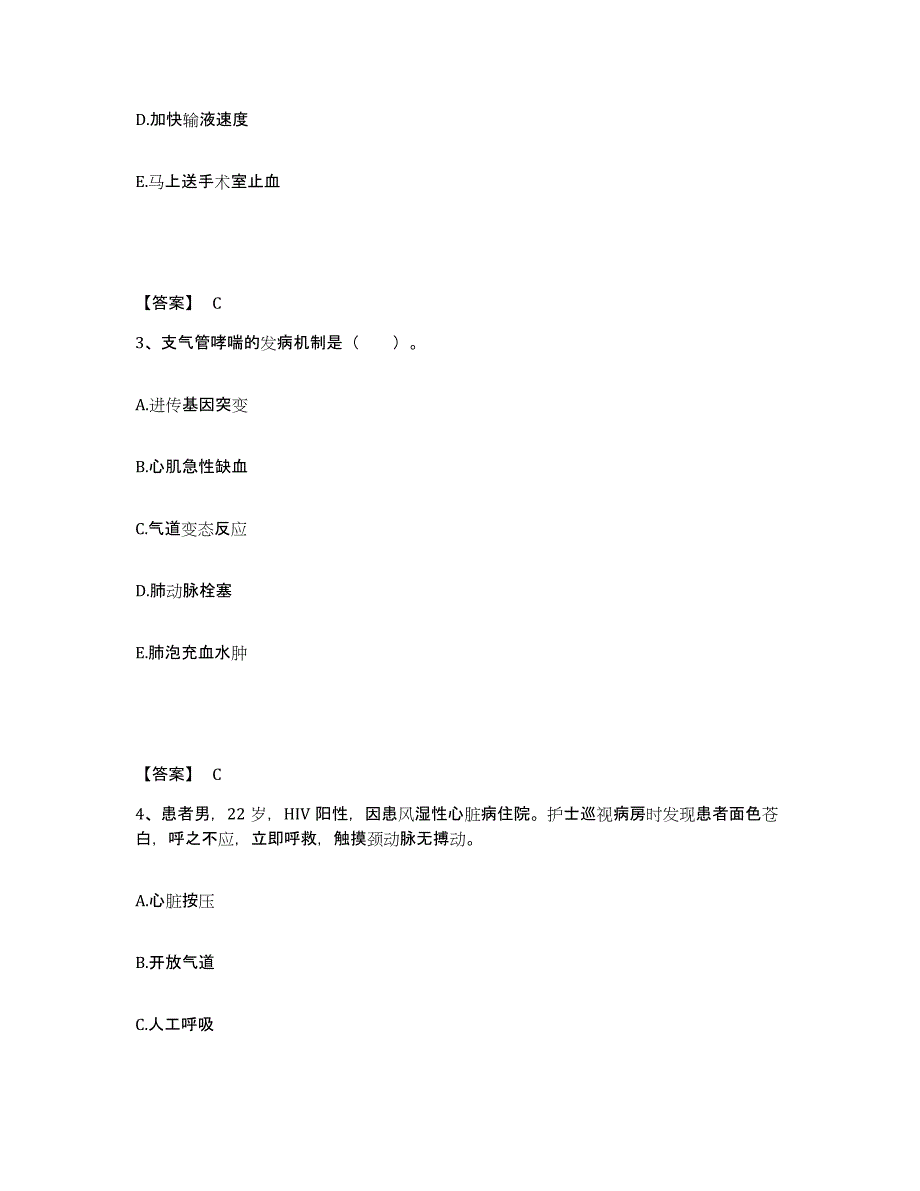 D.加快输液速度

E.马上送手术室止血

【答案】 C

3、支气管哮喘的发病机制是（　　）。

A.进传基因突变

B.心肌急性缺血

C.气道变态反应

D.肺动脉栓塞

E.肺泡充血水肿

【答案】 C

4、患者男，22 岁，HIV 阳性，因患风湿性心脏病住院。护士巡视病房时发现患者面色苍白，呼之不应，立即呼救，触摸颈动脉无搏动。

A.心脏按压

B.开放气道

C.人工呼吸